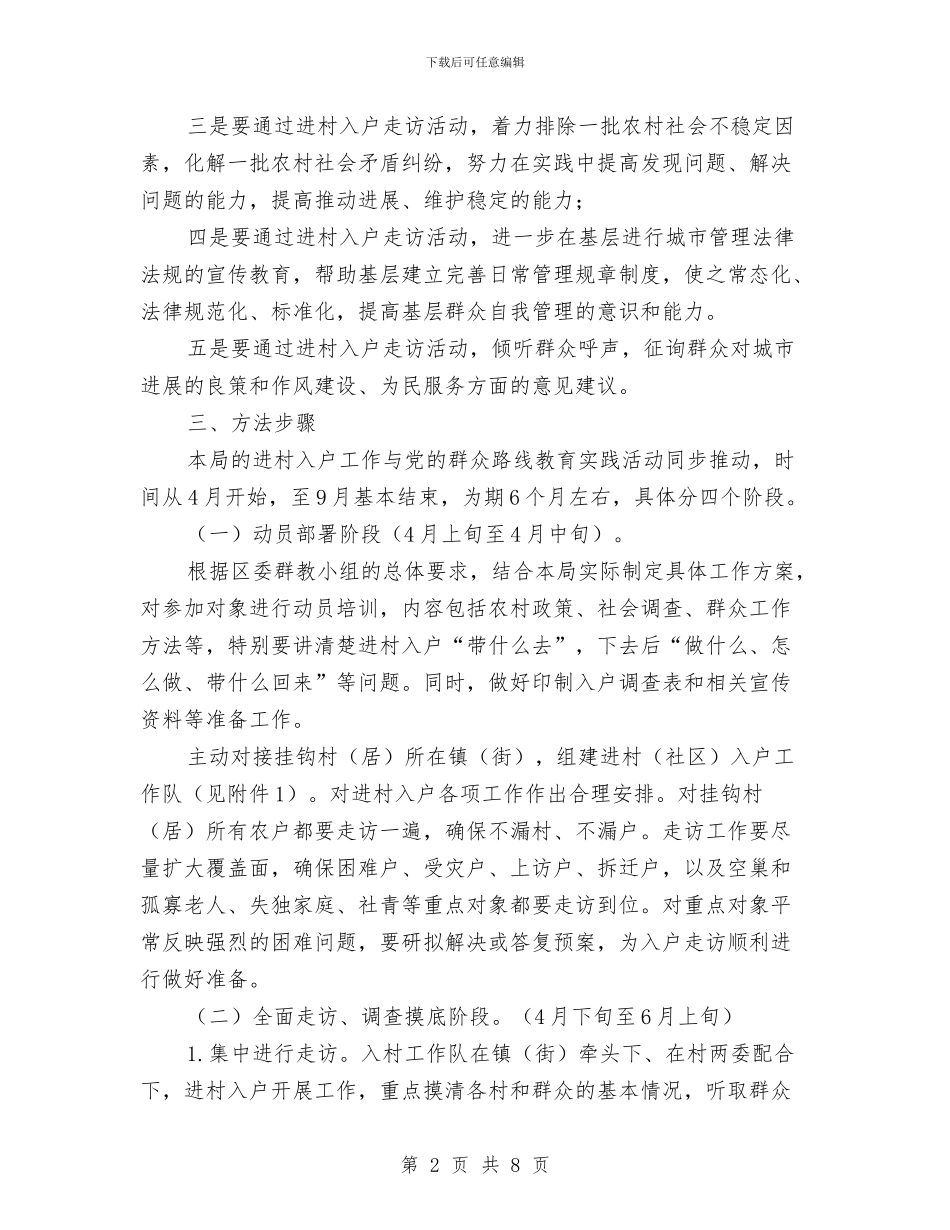 下载后可任意编辑

三是要通过进村入户走访活动，着力排除一批农村社会不稳定因素，化解一批农村社会矛盾纠纷，努力在实践中提高发现问题、解决问题的能力，提高推动进展、维护稳定的能力；

四是要通过进村入户走访活动，进一步在基层进行城市管理法律法规的宣传教育，帮助基层建立完善日常管理规章制度，使之常态化、法律规范化、标准化，提高基层群众自我管理的意识和能力。

五是要通过进村入户走访活动，倾听群众呼声，征询群众对城市进展的良策和作风建设、为民服务方面的意见建议。

三、方法步骤

本局的进村入户工作与党的群众路线教育实践活动同步推动，时间从4月开始，至9月基本结束，为期6个月左右，具体分四个阶段。

（一）动员部署阶段（4月上旬至4月中旬）。

根据区委群教小组的总体要求，结合本局实际制定具体工作方案，对参加对象进行动员培训，内容包括农村政策、社会调查、群众工作方法等，特别要讲清楚进村入户“带什么去”，下去后“做什么、怎么做、带什么回来”等问题。同时，做好印制入户调查表和相关宣传资料等准备工作。

主动对接挂钩村（居）所在镇（街），组建进村（社区）入户工作队（见附件1）。对进村入户各项工作作出合理安排。对挂钩村（居）所有农户都要走访一遍，确保不漏村、不漏户。走访工作要尽量扩大覆盖面，确保困难户、受灾户、上访户、拆迁户，以及空巢和孤寡老人、失独家庭、社青等重点对象都要走访到位。对重点对象平常反映强烈的困难问题，要研拟解决或答复预案，为入户走访顺利进行做好准备。

（二）全面走访、调查摸底阶段。（4月下旬至6月上旬）

1.集中进行走访。入村工作队在镇（街）牵头下、在村两委配合下，进村入户开展工作，重点摸清各村和群众的基本情况，听取群众

第 2 页 共 8 页